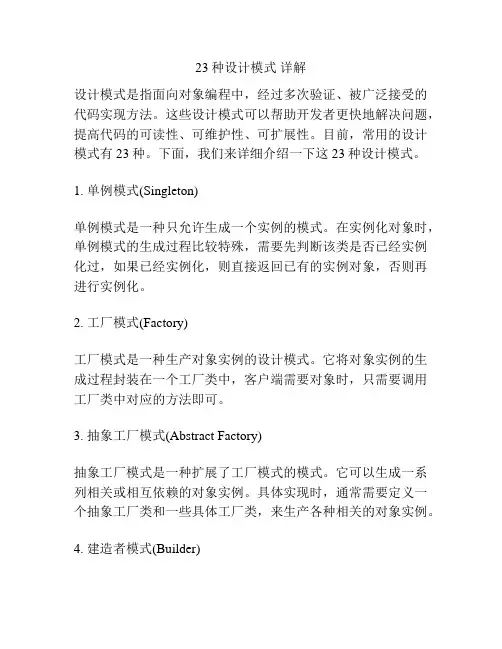 23 种设计模式 详解

设计模式是指面向对象编程中，经过多次验证、被广泛接受的代码实现方法。这些设计模式可以帮助开发者更快地解决问题，提高代码的可读性、可维护性、可扩展性。目前，常用的设计模式有 23 种。下面，我们来详细介绍一下这 23 种设计模式。

1. 单例模式(Singleton)

单例模式是一种只允许生成一个实例的模式。在实例化对象时，单例模式的生成过程比较特殊，需要先判断该类是否已经实例化过，如果已经实例化，则直接返回已有的实例对象，否则再进行实例化。

2. 工厂模式(Factory)

工厂模式是一种生产对象实例的设计模式。它将对象实例的生成过程封装在一个工厂类中，客户端需要对象时，只需要调用工厂类中对应的方法即可。

3. 抽象工厂模式(Abstract Factory)

抽象工厂模式是一种扩展了工厂模式的模式。它可以生成一系列相关或相互依赖的对象实例。具体实现时，通常需要定义一个抽象工厂类和一些具体工厂类，来生产各种相关的对象实例。

4. 建造者模式(Builder)